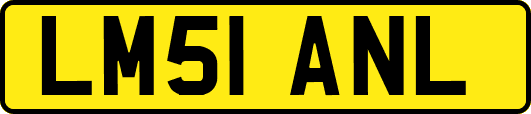 LM51 ANL